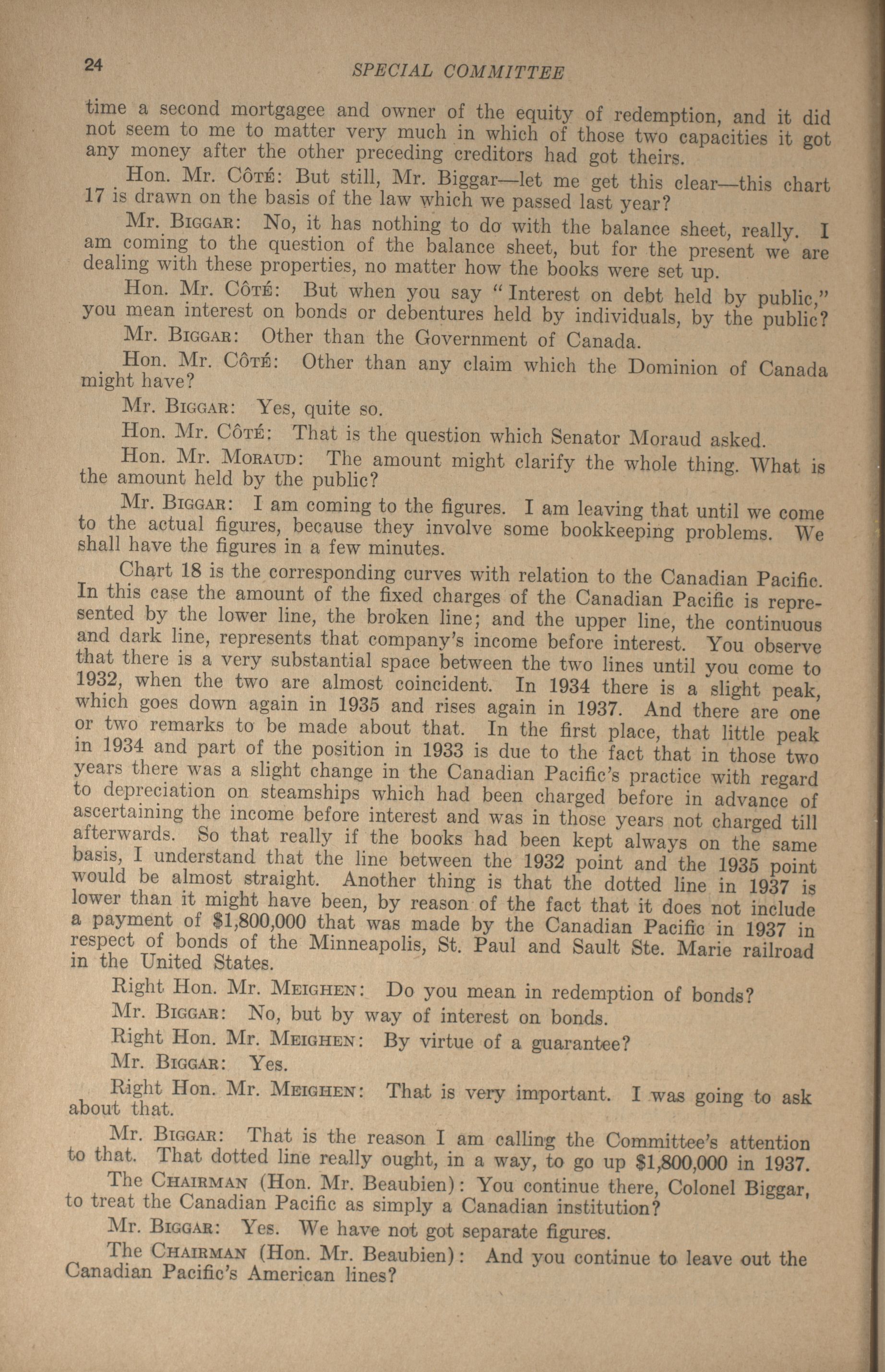 24 SPECIAL COMMITTEE

time a second mortgagee and owner of the equity of redemption, and it did not seem to me to matter very much in which of those two capacities it got any money after the other preceding creditors had got theirs.

Hon. Mr. Côté: But still, Mr. Biggar—let me get this clear—this chart 17 is drawn on the basis of the law which we passed last year?

Mr. Biggar: No, it has nothing to do with the balance sheet, really. I am coming to the question of the balance sheet, but for the present we are dealing with these properties, no matter how the books were set up.

Hon. Mr. Côté: But when you say "Interest on debt held by public," you mean interest on bonds or debentures held by individuals, by the public?

Mr. Biggar: Other than the Government of Canada.

Hon. Mr. Côté: Other than any claim which the Dominion of Canada might have?

Mr. Biggar: Yes, quite so.

Hon. Mr. Côté: That is the question which Senator Moraud asked.

Hon. Mr. Moraud: The amount might clarify the whole thing. What is the amount held by the public?

Mr. Biggar: I am coming to the figures. I am leaving that until we come to the actual figures, because they involve some bookkeeping problems. We shall have the figures in a few minutes.

Chart 18 is the corresponding curves with relation to the Canadian Pacific. In this case the amount of the fixed charges of the Canadian Pacific is represented by the lower line, the broken line; and the upper line, the continuous and dark line, represents that company's income before interest. You observe that there is a very substantial space between the two lines until you come to 1932, when the two are almost coincident. In 1934 there is a slight peak, which goes down again in 1935 and rises again in 1937. And there are one or two remarks to be made about that. In the first place, that little peak in 1934 and part of the position in 1933 is due to the fact that in those two years there was a slight change in the Canadian Pacific's practice with regard to depreciation on steamships which had been charged before in advance of ascertaining the income before interest and was in those years not charged till afterwards. So that really if the books had been kept always on the same basis, I understand that the line between the 1932 point and the 1935 point would be almost straight. Another thing is that the dotted line in 1937 is lower than it might have been, by reason of the fact that it does not include a payment of $1,800,000 that was made by the Canadian Pacific in 1937 in respect of bonds of the Minneapolis, St. Paul and Sault Ste. Marie railroad in the United States.

Right Hon. Mr. Meighen: Do you mean in redemption of bonds?

Mr. Biggar: No, but by way of interest on bonds.

Right Hon. Mr. Meighen: By virtue of a guarantee?

Mr. Biggar: Yes.

Right Hon. Mr. Meighen: That is very important. I was going to ask about that.

Mr. Biggar: That is the reason I am calling the Committee's attention to that. That dotted line really ought, in a way, to go up $1,800,000 in 1937.

The Chairman (Hon. Mr. Beaubien): You continue there, Colonel Biggar, to treat the Canadian Pacific as simply a Canadian institution?

Mr. Biggar: Yes. We have not got separate figures.

The Chairman (Hon. Mr. Beaubien): And you continue to leave out the Canadian Pacific's American lines?